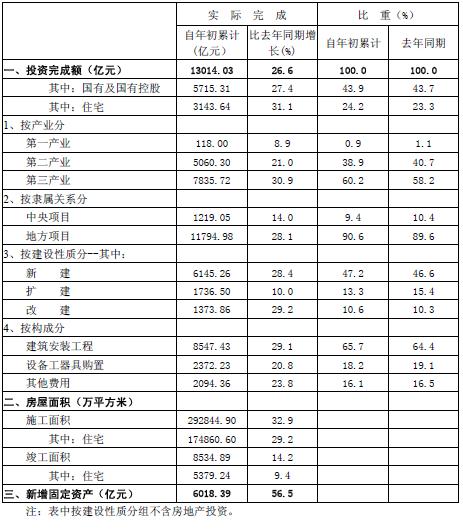 | | 实 际 完 成 | | 比 重（%） | |
|---|---|---|---|---|
| | 自年初累计（亿元） | 比去年同期增长（%） | 自年初累计 | 去年同期 |
| 一、投资完成额（亿元） | 13014.03 | 26.6 | 100.0 | 100.0 |
| 其中：国有及国有控股 | 5715.31 | 27.4 | 43.9 | 43.7 |
| 其中：住宅 | 3143.64 | 31.1 | 24.2 | 23.3 |
| 1、按产业分 | | | | |
| 第一产业 | 118.00 | 8.9 | 0.9 | 1.1 |
| 第二产业 | 5060.30 | 21.0 | 38.9 | 40.7 |
| 第三产业 | 7835.72 | 30.9 | 60.2 | 58.2 |
| 2、按隶属关系分 | | | | |
| 中央项目 | 1219.05 | 14.0 | 9.4 | 10.4 |
| 地方项目 | 11794.98 | 28.1 | 90.6 | 89.6 |
| 3、按建设性质分--其中： | | | | |
| 新 建 | 6145.26 | 28.4 | 47.2 | 46.6 |
| 扩 建 | 1736.50 | 10.0 | 13.3 | 15.4 |
| 改 建 | 1373.86 | 29.2 | 10.6 | 10.3 |
| 4、按构成分 | | | | |
| 建筑安装工程 | 8547.43 | 29.1 | 65.7 | 64.4 |
| 设备工器具购置 | 2372.23 | 20.8 | 18.2 | 19.1 |
| 其他费用 | 2094.36 | 23.8 | 16.1 | 16.5 |
| 二、房屋面积（万平方米） | | | | |
| 施工面积 | 292844.90 | 32.9 | | |
| 其中：住宅 | 174860.60 | 29.2 | | |
| 竣工面积 | 8534.89 | 14.2 | | |
| 其中：住宅 | 5379.24 | 9.4 | | |
| 三、新增固定资产（亿元） | 6018.39 | 56.5 | | |

注：表中按建设性质分组不含房地产投资。